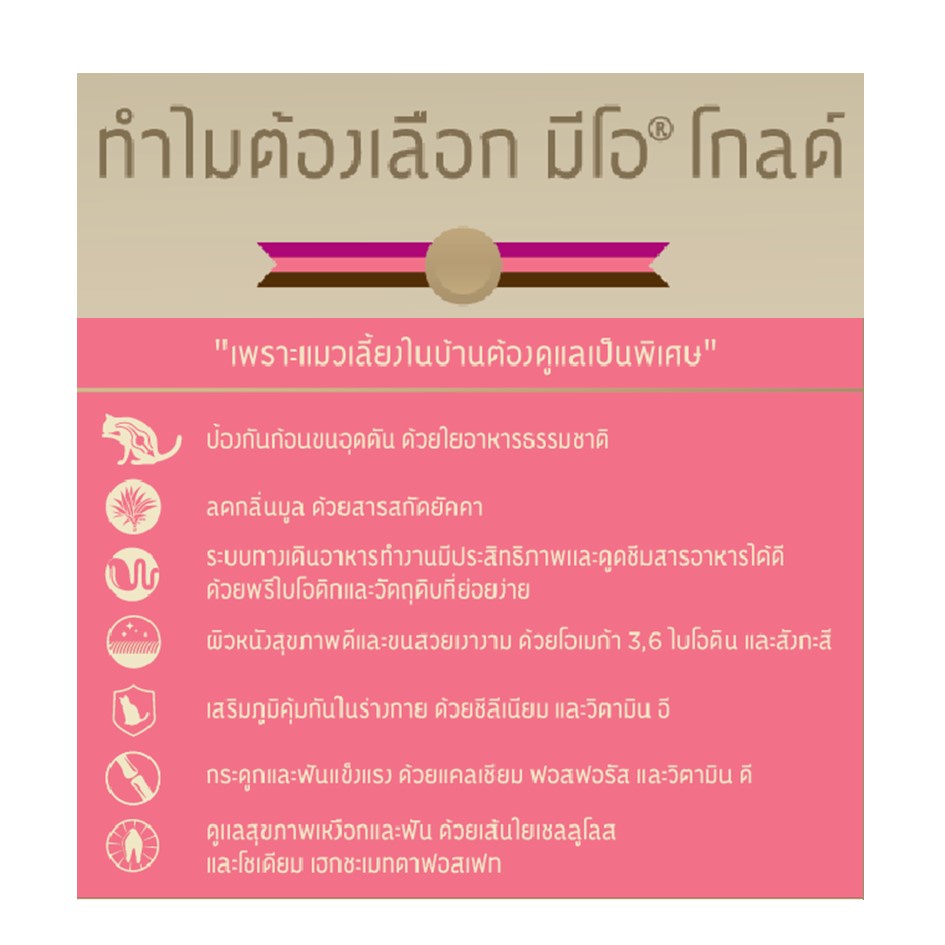 ทำไมต้องเลือก มีโอ® โกลด์

"เพราะแมวเลี้ยงในบ้านต้องดูแลเป็นพิเศษ"

ป้องกันก้อนขนอุดตัน ด้วยใยอาหารธรรมชาติ

ลดกลิ่นมูล ด้วยสารสกัดยัคคา

ระบบทางเดินอาหารทำงานมีประสิทธิภาพและดูดซึมสารอาหารได้ดี ด้วยพรีไบโอติกและวัตถุดิบที่ย่อยง่าย

ผิวหนังสุขภาพดีและขนสวยเงางาม ด้วยโอเมก้า 3,6 ไบโอติน และสังกะสี

เสริมภูมิคุ้มกันในร่างกาย ด้วยซีลีเนียม และวิตามิน อี

กระดูกและฟันแข็งแรง ด้วยแคลเซียม ฟอสฟอรัส และวิตามิน ดี

ดูแลสุขภาพเหงือกและฟัน ด้วยเส้นใยเซลลูโลส และโซเดียม เฮกซะเมทตาฟอสเฟท